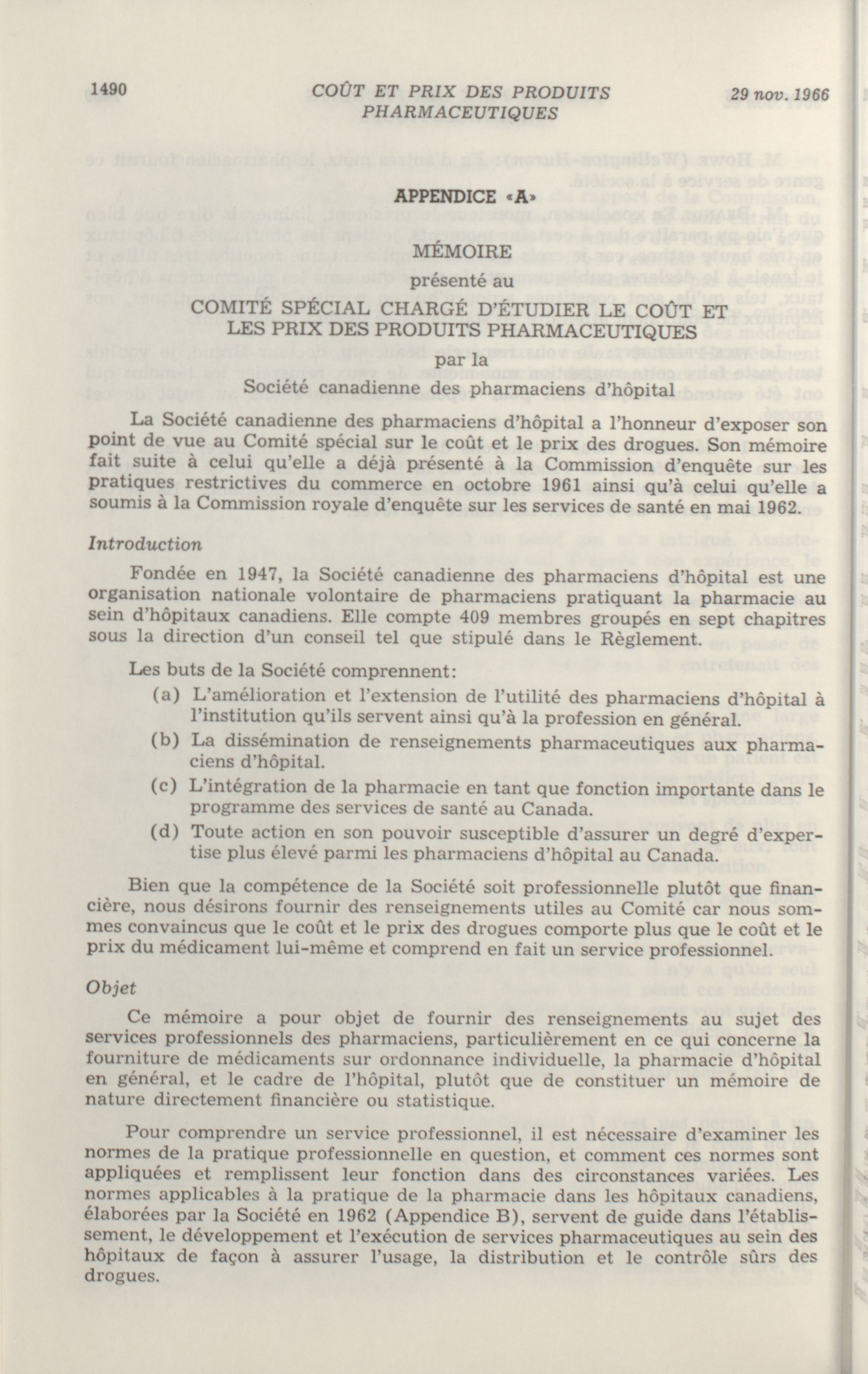 1490 COÛT ET PRIX DES PRODUITS PHARMACEUTIQUES 29 nov. 1966

APPENDICE «A»

MÉMOIRE

présenté au

COMITÉ SPÉCIAL CHARGÉ D'ÉTUDIER LE COÛT ET LES PRIX DES PRODUITS PHARMACEUTIQUES

par la

Société canadienne des pharmaciens d'hôpital

La Société canadienne des pharmaciens d'hôpital a l'honneur d'exposer son point de vue au Comité spécial sur le coût et le prix des drogues. Son mémoire fait suite à celui qu'elle a déjà présenté à la Commission d'enquête sur les pratiques restrictives du commerce en octobre 1961 ainsi qu'à celui qu'elle a soumis à la Commission royale d'enquête sur les services de santé en mai 1962.

Introduction

Fondée en 1947, la Société canadienne des pharmaciens d'hôpital est une organisation nationale volontaire de pharmaciens pratiquant la pharmacie au sein d'hôpitaux canadiens. Elle compte 409 membres groupés en sept chapitres sous la direction d'un conseil tel que stipulé dans le Règlement.

Les buts de la Société comprennent:

(a) L'amélioration et l'extension de l'utilité des pharmaciens d'hôpital à l'institution qu'ils servent ainsi qu'à la profession en général.

(b) La dissémination de renseignements pharmaceutiques aux pharmaciens d'hôpital.

(c) L'intégration de la pharmacie en tant que fonction importante dans le programme des services de santé au Canada.

(d) Toute action en son pouvoir susceptible d'assurer un degré d'expertise plus élevé parmi les pharmaciens d'hôpital au Canada.

Bien que la compétence de la Société soit professionnelle plutôt que financière, nous désirons fournir des renseignements utiles au Comité car nous sommes convaincus que le coût et le prix des drogues comporte plus que le coût et le prix du médicament lui-même et comprend en fait un service professionnel.

Objet

Ce mémoire a pour objet de fournir des renseignements au sujet des services professionnels des pharmaciens, particulièrement en ce qui concerne la fourniture de médicaments sur ordonnance individuelle, la pharmacie d'hôpital en général, et le cadre de l'hôpital, plutôt que de constituer un mémoire de nature directement financière ou statistique.

Pour comprendre un service professionnel, il est nécessaire d'examiner les normes de la pratique professionnelle en question, et comment ces normes sont appliquées et remplissent leur fonction dans des circonstances variées. Les normes applicables à la pratique de la pharmacie dans les hôpitaux canadiens, élaborées par la Société en 1962 (Appendice B), servent de guide dans l'établissement, le développement et l'exécution de services pharmaceutiques au sein des hôpitaux de façon à assurer l'usage, la distribution et le contrôle sûrs des drogues.